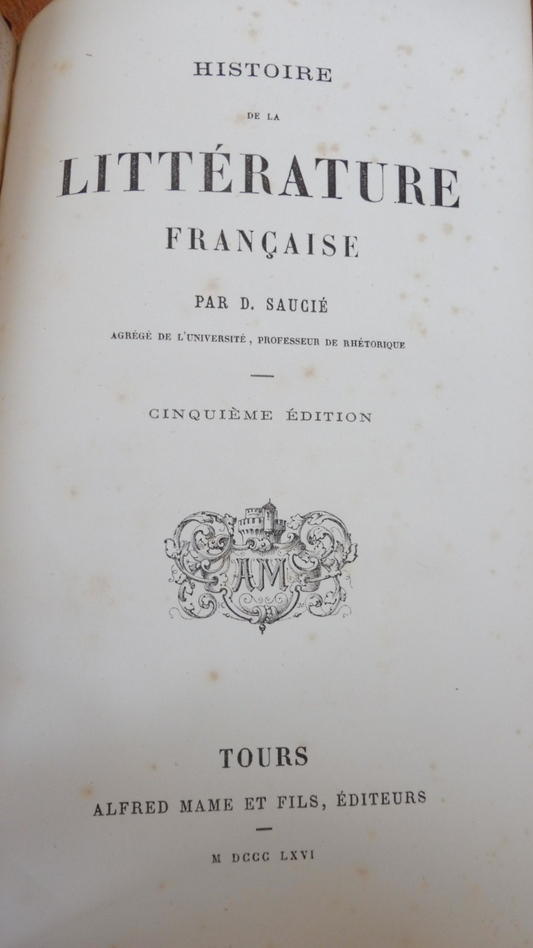 HISTOIRE

DE LA

LITTÉRATURE

FRANÇAISE

PAR D. SAUCIÉ

AGRÉGÉ DE L'UNIVERSITÉ, PROFESSEUR DE RHÉTORIQUE

CINQUIÈME ÉDITION

AM

TOURS

ALFRED MAME ET FILS, ÉDITEURS

M DCCC LXVI